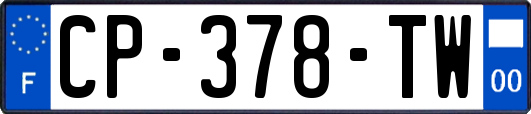 F
CP-378-TW
00